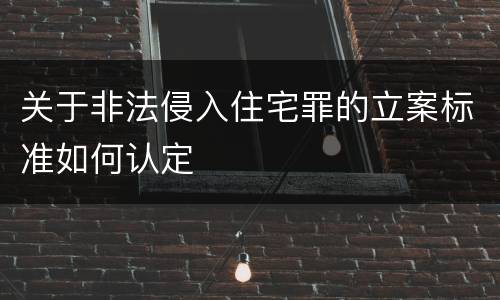 关于非法侵入住宅罪的立案标准如何认定